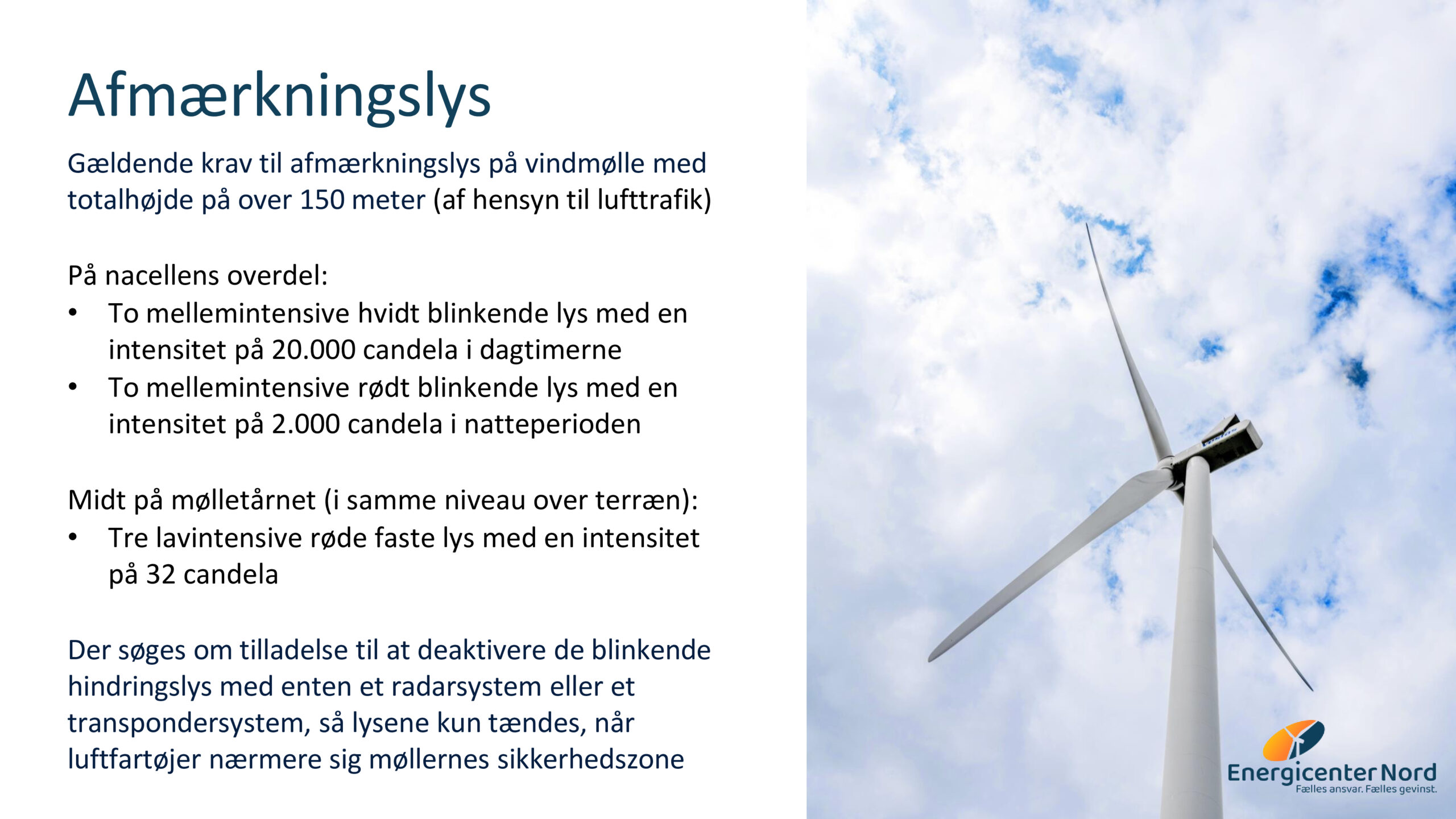 Afmærkningslys

Gældende krav til afmærkningslys på vindmølle med totalhøjde på over 150 meter (af hensyn til lufttrafik)

På nacellens overdel:
• To mellemintensive hvidt blinkende lys med en intensitet på 20.000 candela i dagtimerne
• To mellemintensive rødt blinkende lys med en intensitet på 2.000 candela i natteperioden

Midt på mølletårnet (i samme niveau over terræn):
• Tre lavintensive røde faste lys med en intensitet på 32 candela

Der søges om tilladelse til at deaktivere de blinkende hindringslys med enten et radarsystem eller et transpondersystem, så lysene kun tændes, når luftfartøjer nærmere sig møllernes sikkerhedszone

Energicenter Nord
Fælles ansvar. Fælles gevinst.